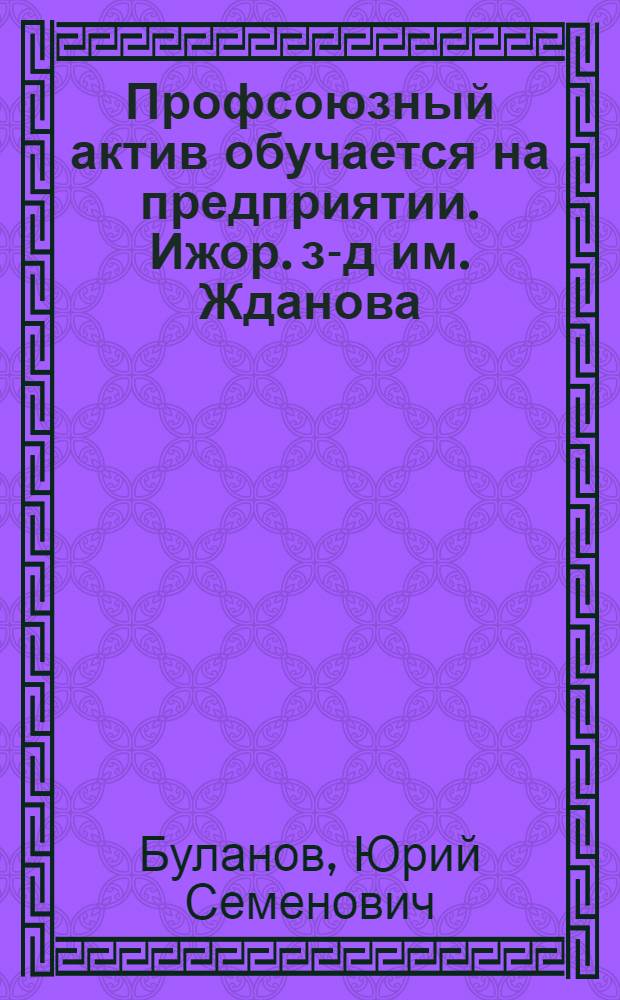 Профсоюзный актив обучается на предприятии. Ижор. з-д им. Жданова

Буланов, Юрий Семенович